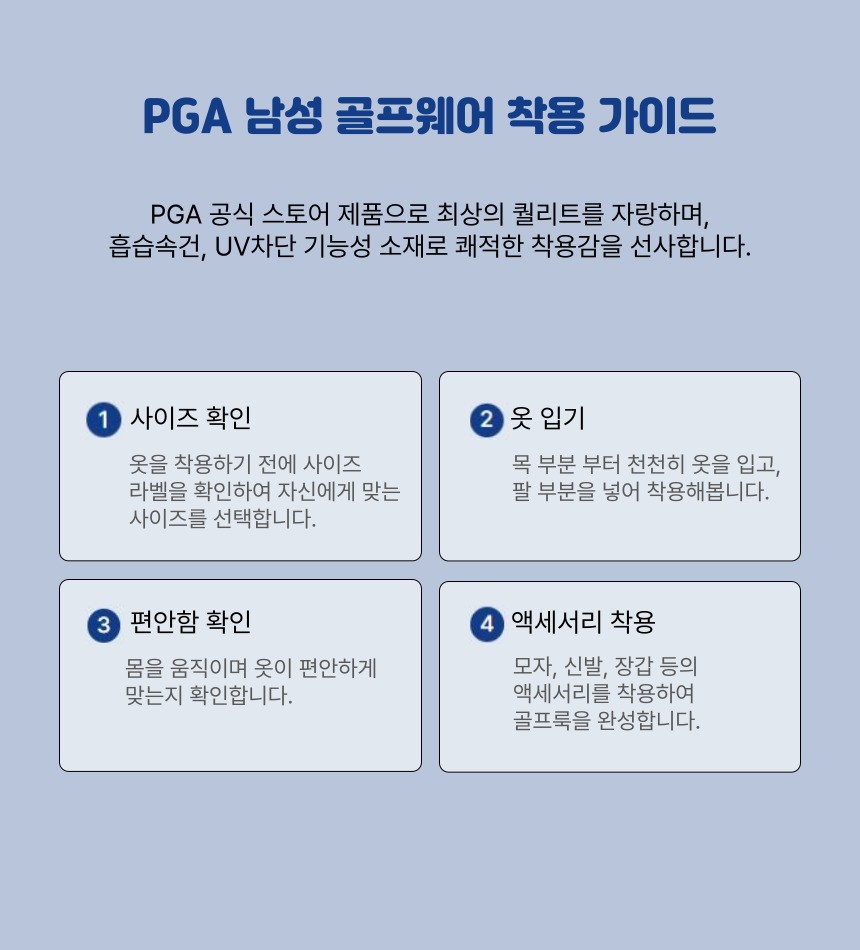 PGA 남성 골프웨어 착용 가이드

PGA 공식 스토어 제품으로 최상의 퀄리트를 자랑하며, 흡습속건, UV차단 기능성 소재로 쾌적한 착용감을 선사합니다.

1 사이즈 확인

옷을 착용하기 전에 사이즈 라벨을 확인하여 자신에게 맞는 사이즈를 선택합니다.

2 옷 입기

목 부분 부터 천천히 옷을 입고, 팔 부분을 넣어 착용해봅니다.

3 편안함 확인

몸을 움직이며 옷이 편안하게 맞는지 확인합니다.

4 액세서리 착용

모자, 신발, 장갑 등의 액세서리를 착용하여 골프룩을 완성합니다.